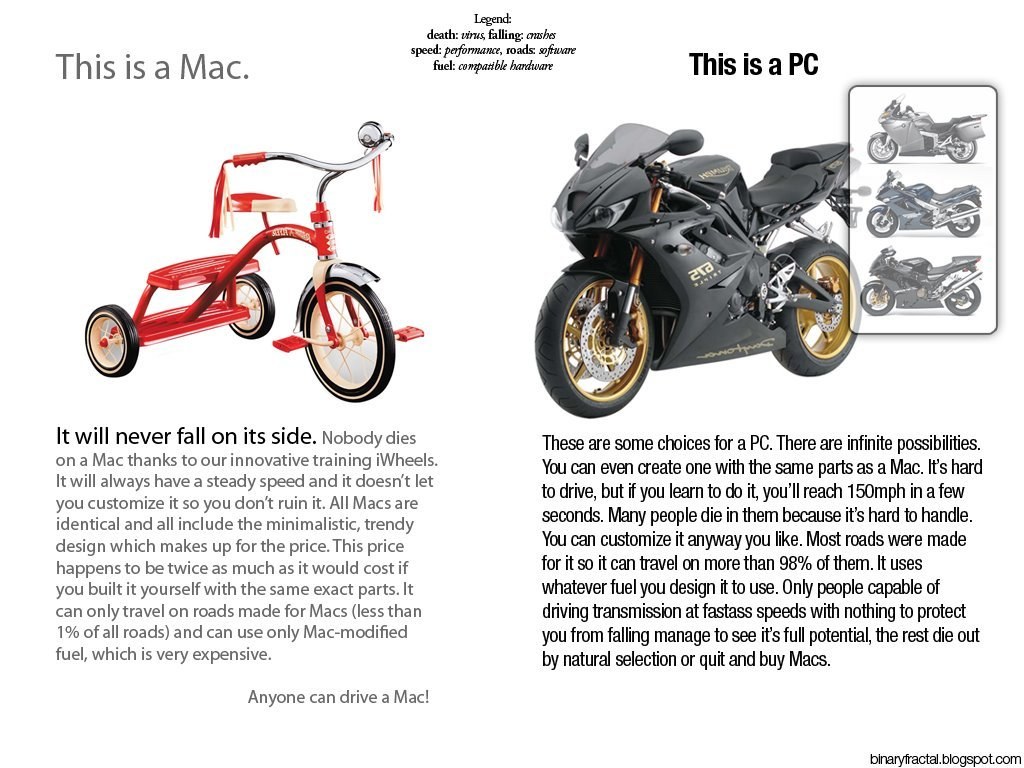 Legend:
death: virus, falling: crashes
speed: performance, roads: software
fuel: compatible hardware

This is a Mac.

It will never fall on its side. Nobody dies on a Mac thanks to our innovative training iWheels. It will always have a steady speed and it doesn't let you customize it so you don't ruin it. All Macs are identical and all include the minimalistic, trendy design which makes up for the price. This price happens to be twice as much as it would cost if you built it yourself with the same exact parts. It can only travel on roads made for Macs (less than 1% of all roads) and can use only Mac-modified fuel, which is very expensive.

Anyone can drive a Mac!

This is a PC

These are some choices for a PC. There are infinite possibilities. You can even create one with the same parts as a Mac. It's hard to drive, but if you learn to do it, you'll reach 150mph in a few seconds. Many people die in them because it's hard to handle. You can customize it anyway you like. Most roads were made for it so it can travel on more than 98% of them. It uses whatever fuel you design it to use. Only people capable of driving transmission at fastass speeds with nothing to protect you from falling manage to see it's full potential, the rest die out by natural selection or quit and buy Macs.

binaryfractal.blogspot.com